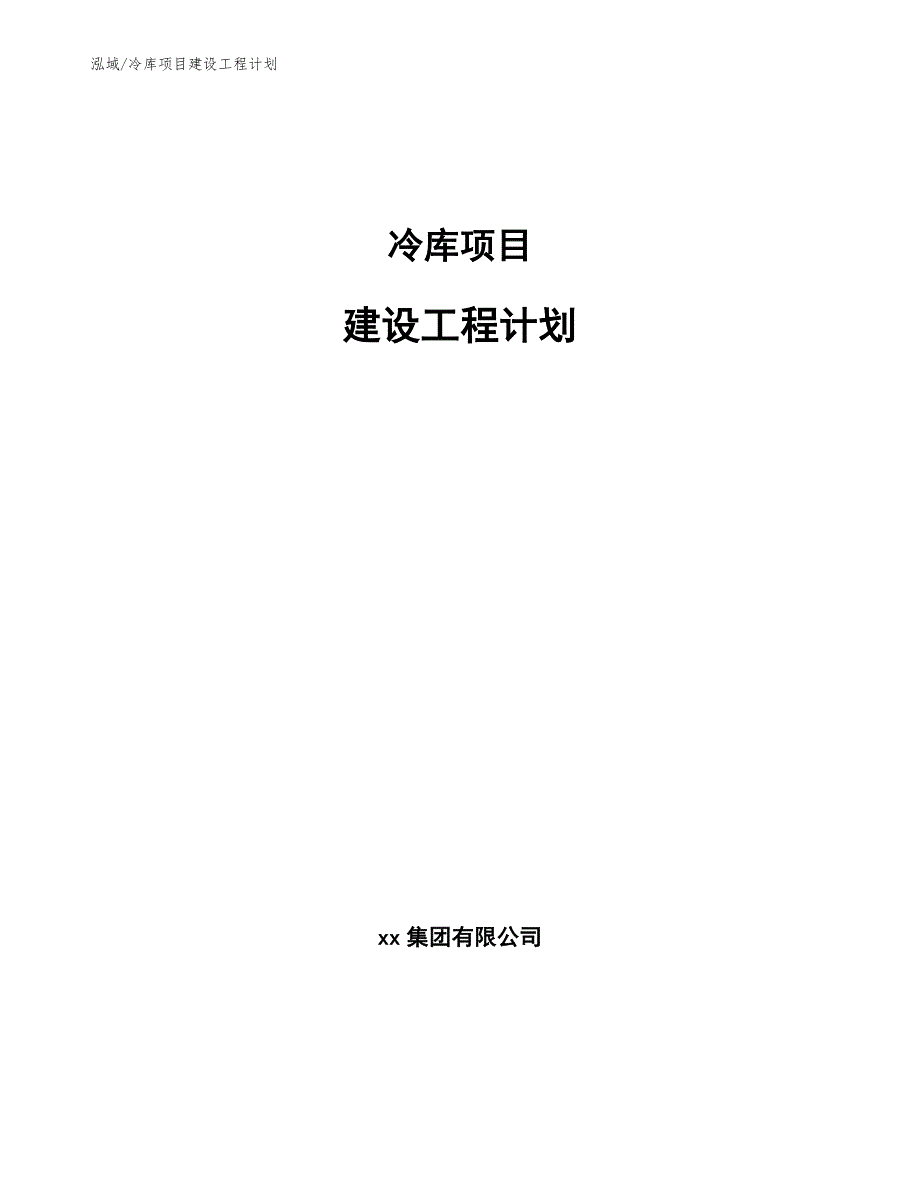 泓域/冷库项目建设工程计划

冷库项目

建设工程计划

xx 集团有限公司